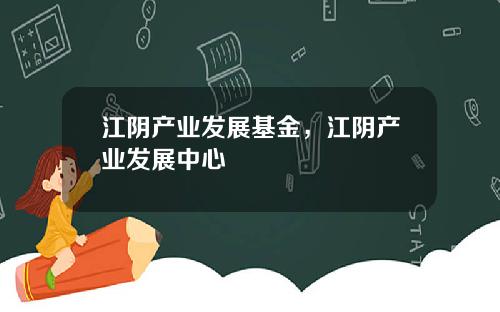 江阴产业发展基金，江阴产业发展中心

STAT